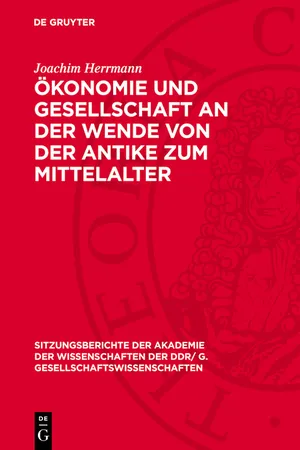 DE GRUYTER

Joachim Herrmann

ÖKONOMIE UND GESELLSCHAFT AN DER WENDE VON DER ANTIKE ZUM MITTELALTER

SITZUNGSBERICHTE DER AKADEMIE DER WISSENSCHAFTEN DER DDR/ G. GESELLSCHAFTSWISSENSCHAFTEN

DE
G